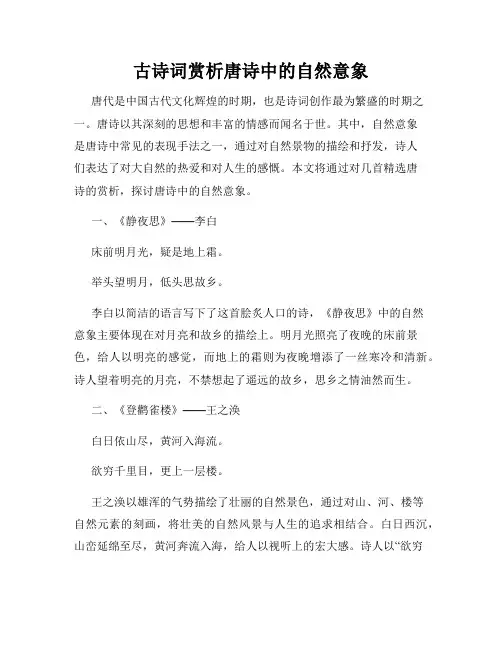 古诗词赏析唐诗中的自然意象

唐代是中国古代文化辉煌的时期，也是诗词创作最为繁盛的时期之一。唐诗以其深刻的思想和丰富的情感而闻名于世。其中，自然意象是唐诗中常见的表现手法之一，通过对自然景物的描绘和抒发，诗人们表达了对大自然的热爱和对人生的感慨。本文将通过对几首精选唐诗的赏析，探讨唐诗中的自然意象。

一、《静夜思》——李白

床前明月光，疑是地上霜。

举头望明月，低头思故乡。

李白以简洁的语言写下了这首脍炙人口的诗，《静夜思》中的自然意象主要体现在对月亮和故乡的描绘上。明月光照亮了夜晚的床前景色，给人以明亮的感觉，而地上的霜则为夜晚增添了一丝寒冷和清新。诗人望着明亮的月亮，不禁想起了遥远的故乡，思乡之情油然而生。

二、《登鹳雀楼》——王之涣

白日依山尽，黄河入海流。

欲穷千里目，更上一层楼。

王之涣以雄浑的气势描绘了壮丽的自然景色，通过对山、河、楼等自然元素的刻画，将壮美的自然风景与人生的追求相结合。白日西沉，山峦延绵至尽，黄河奔流入海，给人以视听上的宏大感。诗人以“欲穷